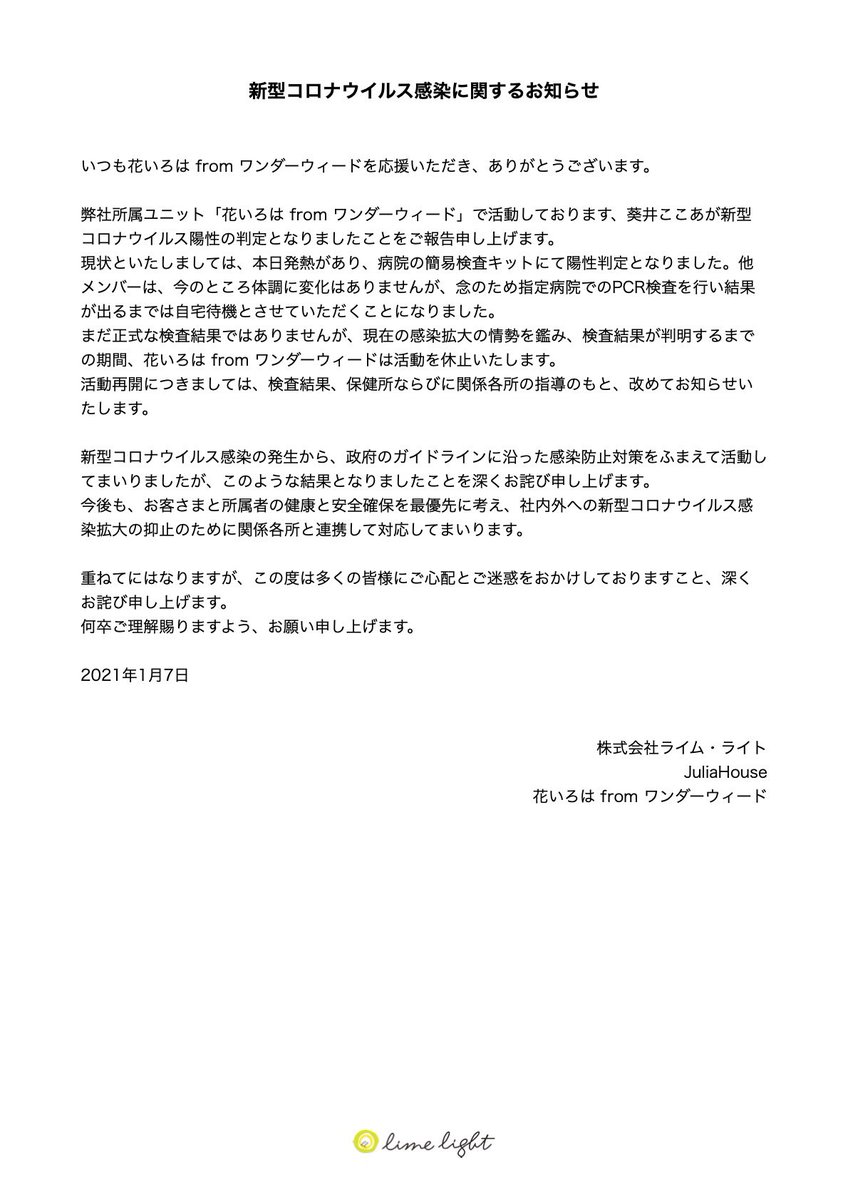 新型コロナウイルス感染に関するお知らせ

いつも花いろは from ワンダーウィードを応援いただき、ありがとうございます。

弊社所属ユニット「花いろは from ワンダーウィード」で活動しております、葵井ここあが新型コロナウイルス陽性の判定となりましたことをご報告申し上げます。
現状といたしましては、本日発熱があり、病院の簡易検査キットにて陽性判定となりました。他メンバーは、今のところ体調に変化はありませんが、念のため指定病院でのPCR検査を行い結果が出るまでは自宅待機とさせていただくことになりました。
まだ正式な検査結果ではありませんが、現在の感染拡大の情勢を鑑み、検査結果が判明するまでの期間、花いろは from ワンダーウィードは活動を休止いたします。
活動再開につきましては、検査結果、保健所ならびに関係各所の指導のもと、改めてお知らせいたします。

新型コロナウイルス感染の発生から、政府のガイドラインに沿った感染防止対策をふまえて活動してまいりましたが、このような結果となりましたことを深くお詫び申し上げます。
今後も、お客さまと所属者の健康と安全確保を最優先に考え、社内外への新型コロナウイルス感染拡大の抑止のために関係各所と連携して対応してまいります。

重ねてにはなりますが、この度は多くの皆様にご心配とご迷惑をおかけしておりますこと、深くお詫び申し上げます。
何卒ご理解賜りますよう、お願い申し上げます。

2021年1月7日

株式会社ライム・ライト
JuliaHouse
花いろは from ワンダーウィード

lime light